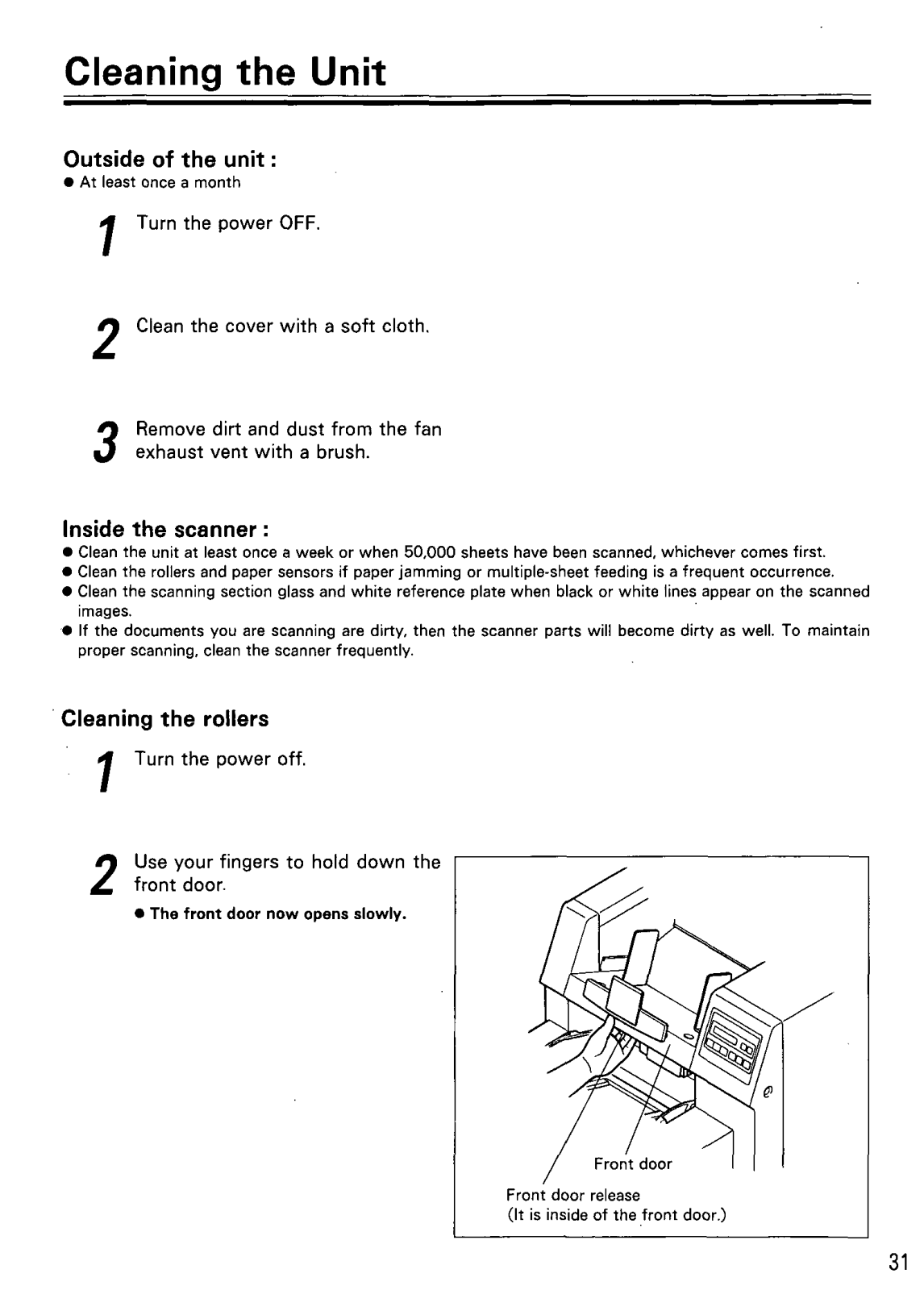 Cleaning the Unit

Outside of the unit :
● At least once a month

1 Turn the power OFF.

2 Clean the cover with a soft cloth.

3 Remove dirt and dust from the fan exhaust vent with a brush.

Inside the scanner :
● Clean the unit at least once a week or when 50,000 sheets have been scanned, whichever comes first.
● Clean the rollers and paper sensors if paper jamming or multiple-sheet feeding is a frequent occurrence.
● Clean the scanning section glass and white reference plate when black or white lines appear on the scanned images.
● If the documents you are scanning are dirty, then the scanner parts will become dirty as well. To maintain proper scanning, clean the scanner frequently.

Cleaning the rollers

1 Turn the power off.

2 Use your fingers to hold down the front door.
● The front door now opens slowly.

Front door
Front door release
(It is inside of the front door.)

31